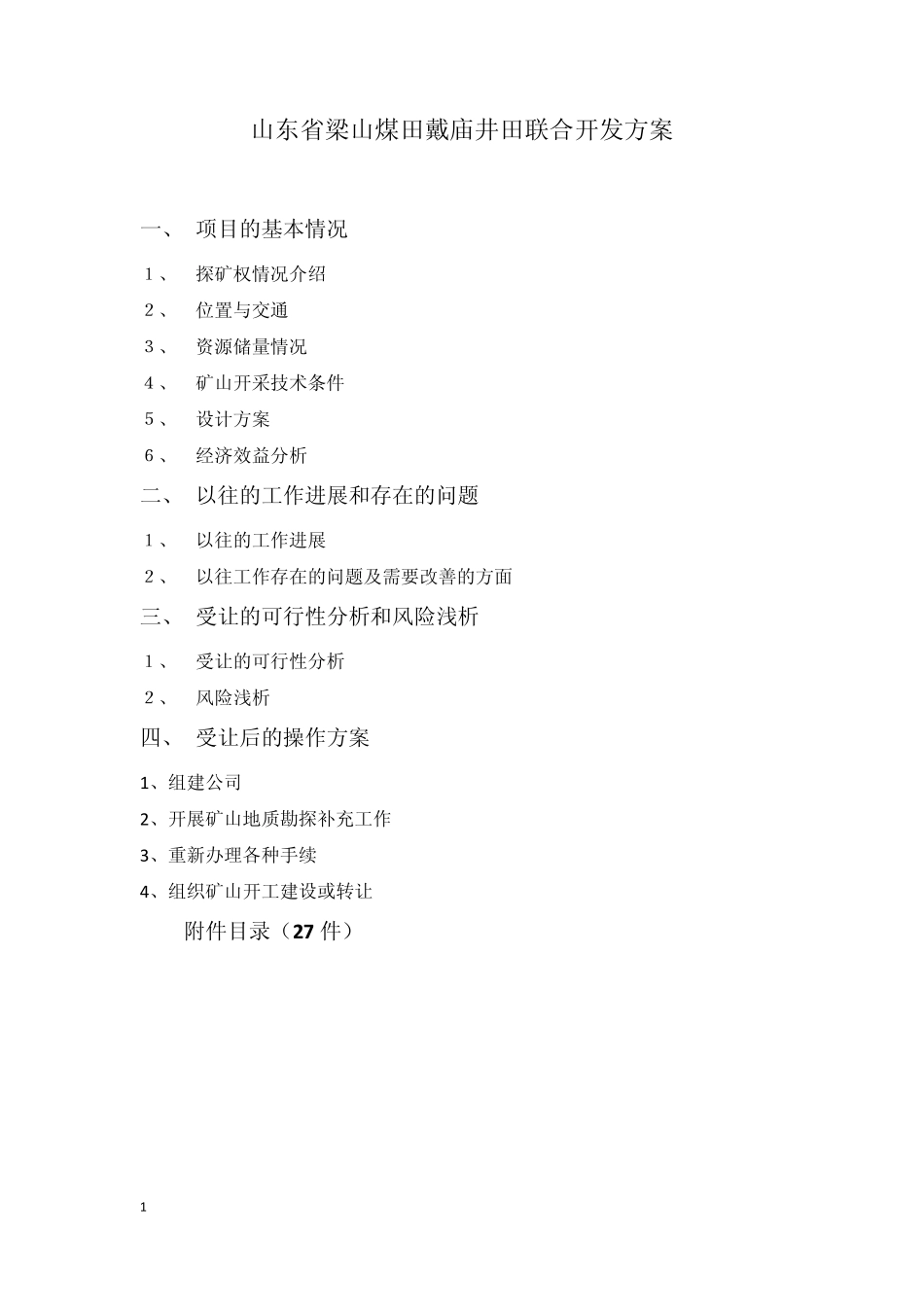 山东省梁山煤田戴庙井田联合开发方案

一、 项目的基本情况

1、 探矿权情况介绍

2、 位置与交通

3、 资源储量情况

4、 矿山开采技术条件

5、 设计方案

6、 经济效益分析

二、 以往的工作进展和存在的问题

1、 以往的工作进展

2、 以往工作存在的问题及需要改善的方面

三、 受让的可行性分析和风险浅析

1、 受让的可行性分析

2、 风险浅析

四、 受让后的操作方案

1、组建公司

2、开展矿山地质勘探补充工作

3、重新办理各种手续

4、组织矿山开工建设或转让

附件目录（27 件）

1